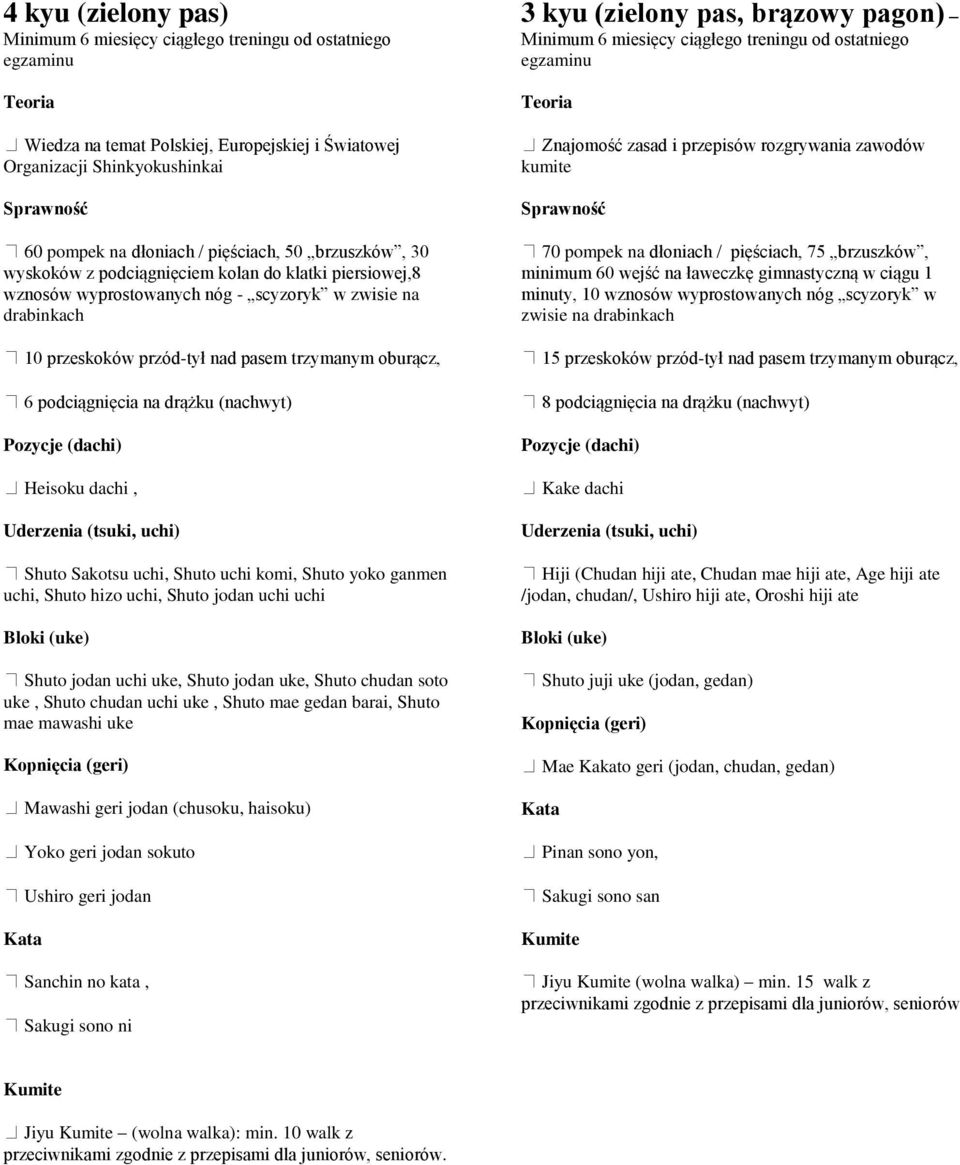 4 kyu (zielony pas)
Minimum 6 miesięcy ciągłego treningu od ostatniego egzaminu

Teoria

Wiedza na temat Polskiej, Europejskiej i Światowej Organizacji Shinkyokushinkai

Sprawność

60 pompek na dłoniach / pięściach, 50 „brzuszków”, 30 wyskoków z podciągnięciem kolan do klatki piersiowej,8 wznosów wyprostowanych nóg - „scyzoryk” w zwisie na drabinkach

10 przeskoków przód-tył nad pasem trzymanym oburącz,

6 podciągnięcia na drążku (nachwyt)

Pozycje (dachi)

Heisoku dachi ,

Uderzenia (tsuki, uchi)

Shuto Sakotsu uchi, Shuto uchi komi, Shuto yoko ganmen uchi, Shuto hizo uchi, Shuto jodan uchi uchi

Bloki (uke)

Shuto jodan uchi uke, Shuto jodan uke, Shuto chudan soto uke , Shuto chudan uchi uke , Shuto mae gedan barai, Shuto mae mawashi uke

Kopnięcia (geri)

Mawashi geri jodan (chusoku, haisoku)

Yoko geri jodan sokuto

Ushiro geri jodan

Kata

Sanchin no kata ,

Sakugi sono ni

Kumite

Jiyu Kumite – (wolna walka): min. 10 walk z przeciwnikami zgodnie z przepisami dla juniorów, seniorów.

3 kyu (zielony pas, brązowy pagon) –
Minimum 6 miesięcy ciągłego treningu od ostatniego egzaminu

Teoria

Znajomość zasad i przepisów rozgrywania zawodów kumite

Sprawność

70 pompek na dłoniach / pięściach, 75 „brzuszków”, minimum 60 wejść na ławeczkę gimnastyczną w ciągu 1 minuty, 10 wznosów wyprostowanych nóg „scyzoryk” w zwisie na drabinkach

15 przeskoków przód-tył nad pasem trzymanym oburącz,

8 podciągnięcia na drążku (nachwyt)

Pozycje (dachi)

Kake dachi

Uderzenia (tsuki, uchi)

Hiji (Chudan hiji ate, Chudan mae hiji ate, Age hiji ate /jodan, chudan/, Ushiro hiji ate, Oroshi hiji ate

Bloki (uke)

Shuto juji uke (jodan, gedan)

Kopnięcia (geri)

Mae Kakato geri (jodan, chudan, gedan)

Kata

Pinan sono yon,

Sakugi sono san

Kumite

Jiyu Kumite (wolna walka) – min. 15 walk z przeciwnikami zgodnie z przepisami dla juniorów, seniorów